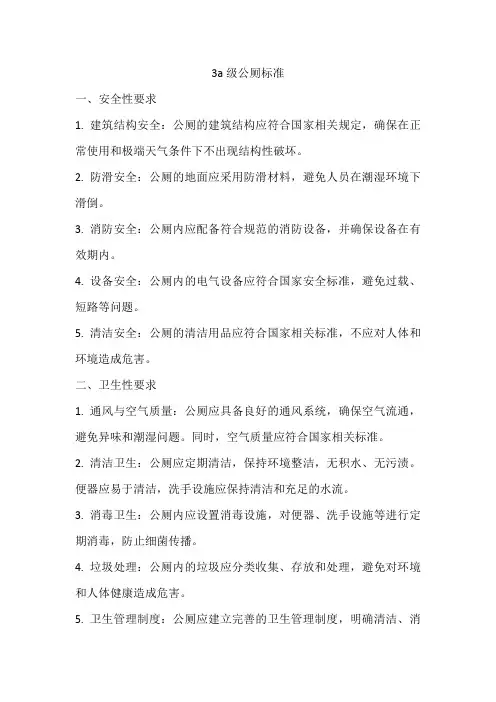 3a 级公厕标准

一、安全性要求

1. 建筑结构安全：公厕的建筑结构应符合国家相关规定，确保在正常使用和极端天气条件下不出现结构性破坏。

2. 防滑安全：公厕的地面应采用防滑材料，避免人员在潮湿环境下滑倒。

3. 消防安全：公厕内应配备符合规范的消防设备，并确保设备在有效期内。

4. 设备安全：公厕内的电气设备应符合国家安全标准，避免过载、短路等问题。

5. 清洁安全：公厕的清洁用品应符合国家相关标准，不应对人体和环境造成危害。

二、卫生性要求

1. 通风与空气质量：公厕应具备良好的通风系统，确保空气流通，避免异味和潮湿问题。同时，空气质量应符合国家相关标准。

2. 清洁卫生：公厕应定期清洁，保持环境整洁，无积水、无污渍。便器应易于清洁，洗手设施应保持清洁和充足的水流。

3. 消毒卫生：公厕内应设置消毒设施，对便器、洗手设施等进行定期消毒，防止细菌传播。

4. 垃圾处理：公厕内的垃圾应分类收集、存放和处理，避免对环境和人体健康造成危害。

5. 卫生管理制度：公厕应建立完善的卫生管理制度，明确清洁、消